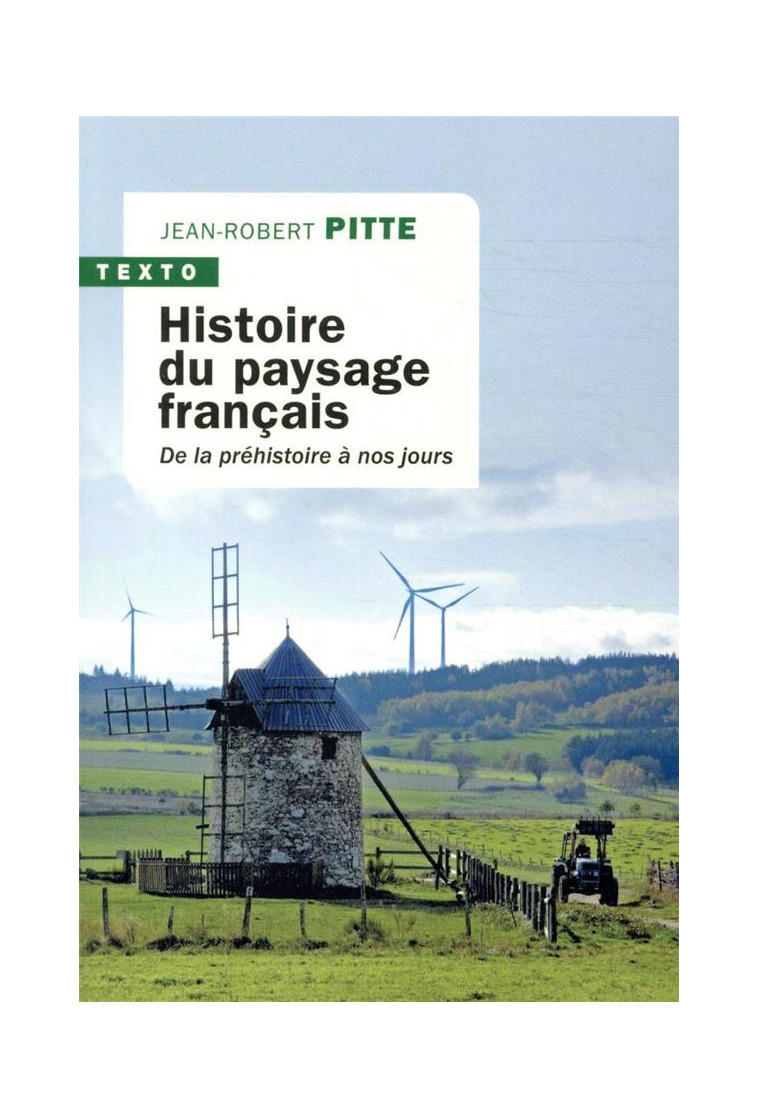 JEAN-ROBERT PITTE

TEXTO

Histoire du paysage français

De la préhistoire à nos jours